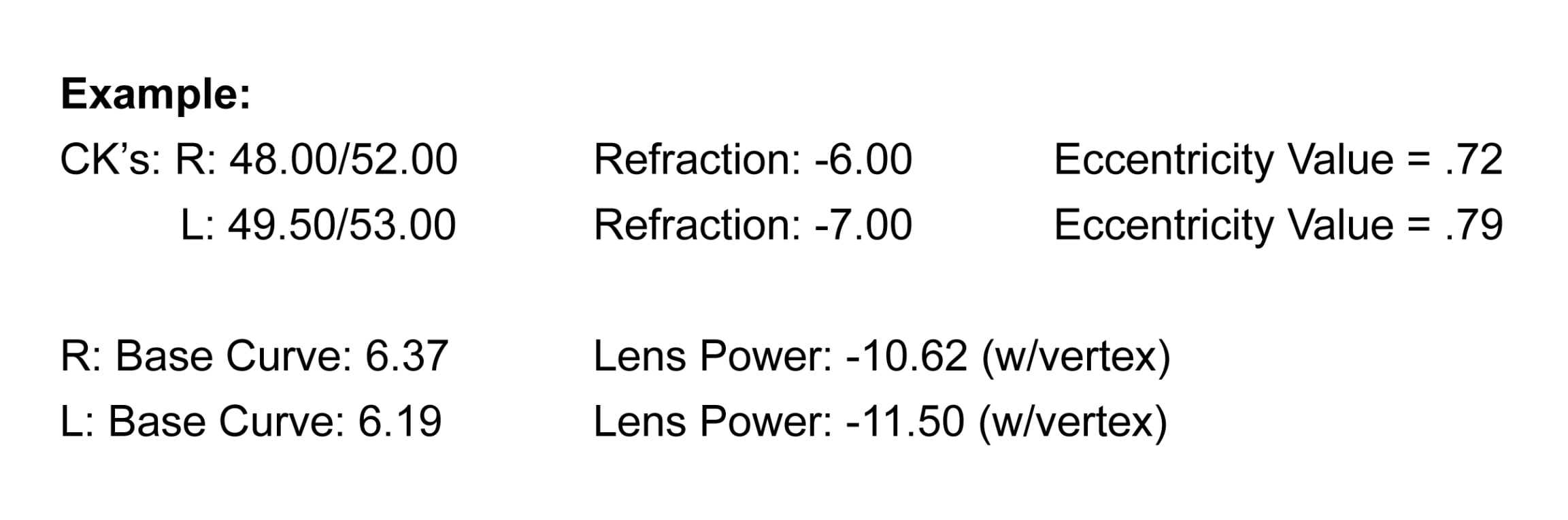 Example:

CK's: R: 48.00/52.00 Refraction: -6.00 Eccentricity Value = .72
L: 49.50/53.00 Refraction: -7.00 Eccentricity Value = .79

R: Base Curve: 6.37 Lens Power: -10.62 (w/vertex)
L: Base Curve: 6.19 Lens Power: -11.50 (w/vertex)